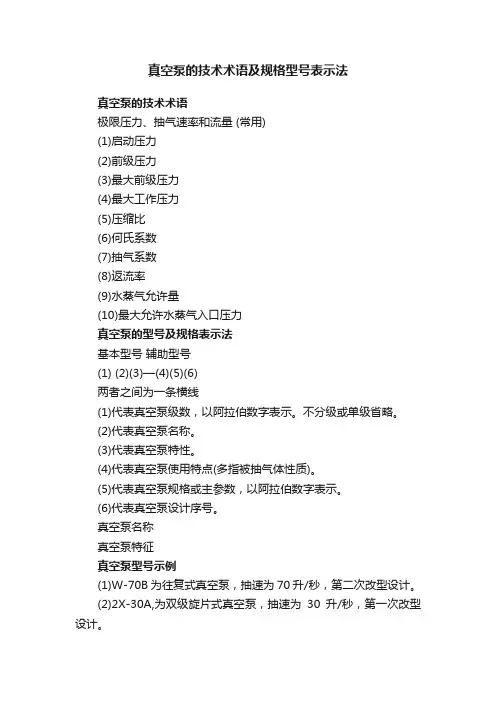 真空泵的技术术语及规格型号表示法

真空泵的技术术语

极限压力、抽气速率和流量 (常用)

(1)启动压力

(2)前级压力

(3)最大前级压力

(4)最大工作压力

(5)压缩比

(6)何氏系数

(7)抽气系数

(8)返流率

(9)水蒸气允许量

(10)最大允许水蒸气入口压力

真空泵的型号及规格表示法

基本型号 辅助型号

(1) (2)(3)—(4)(5)(6)

两者之间为一条横线

(1)代表真空泵级数，以阿拉伯数字表示。不分级或单级省略。

(2)代表真空泵名称。

(3)代表真空泵特性。

(4)代表真空泵使用特点(多指被抽气体性质)。

(5)代表真空泵规格或主参数，以阿拉伯数字表示。

(6)代表真空泵设计序号。

真空泵名称

真空泵特征

真空泵型号示例

(1)W-70B 为往复式真空泵，抽速为 70 升/秒，第二次改型设计。

(2)2X-30A,为双级旋片式真空泵，抽速为 30 升/秒，第一次改型设计。